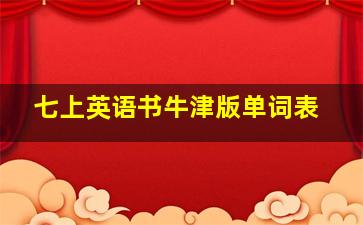 七上英语书牛津版单词表